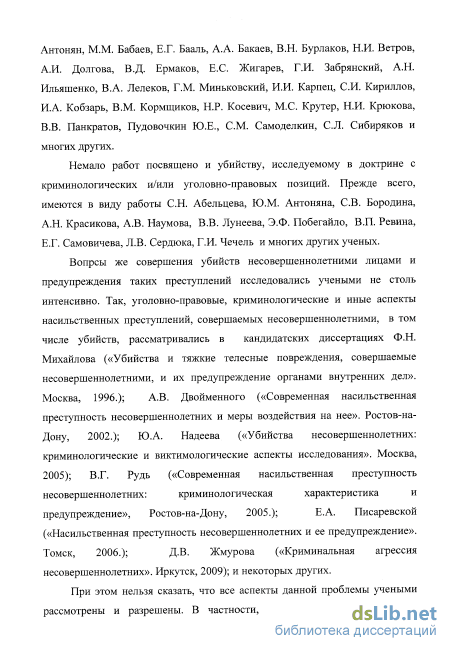 Антонян, М.М. Бабаев, Е.Г. Бааль, А.А. Бакаев, В.Н. Бурлаков, Н.И. Ветров, А.И. Долгова, В.Д. Ермаков, Е.С. Жигарев, Г.И. Забрянский, А.Н. Ильяшенко, В.А. Лелеков, Г.М. Миньковский, И.И. Карпец, С.И. Кириллов, И.А. Кобзарь, В.М. Кормщиков, Н.Р. Косевич, М.С. Крутер, Н.И. Крюкова, В.В. Панкратов, Пудовочкин Ю.Е., С.М. Самоделкин, С.Л. Сибиряков и многих других.

Немало работ посвящено и убийству, исследуемому в доктрине с криминологических и/или уголовно-правовых позиций. Прежде всего, имеются в виду работы С.Н. Абельцева, Ю.М. Антоняна, С.В. Бородина, А.Н. Красикова, А.В. Наумова, В.В. Лунеева, Э.Ф. Побегайло, В.П. Ревина, Е.Г. Самовичева, Л.В. Сердюка, Г.И. Чечель и многих других ученых.

Вопрсы же совершения убийств несовершеннолетними лицами и предупреждения таких преступлений исследовались учеными не столь интенсивно. Так, уголовно-правовые, криминологические и иные аспекты насильственных преступлений, совершаемых несовершеннолетними, в том числе убийств, рассматривались в кандидатских диссертациях Ф.Н. Михайлова («Убийства и тяжкие телесные повреждения, совершаемые несовершеннолетними, и их предупреждение органами внутренних дел». Москва, 1996.); А.В. Двойменного («Современная насильственная преступность несовершеннолетних и меры воздействия на нее». Ростов-на-Дону, 2002.); Ю.А. Надеева («Убийства несовершеннолетних: криминологические и виктимологические аспекты исследования». Москва, 2005); В.Г. Рудь («Современная насильственная преступность несовершеннолетних: криминологическая характеристика и предупреждение», Ростов-на-Дону, 2005.); Е.А. Писаревской («Насильственная преступность несовершеннолетних и ее предупреждение». Томск, 2006.); Д.В. Жмурова («Криминальная агрессия несовершеннолетних». Иркутск, 2009); и некоторых других.

При этом нельзя сказать, что все аспекты данной проблемы учеными рассмотрены и разрешены. В частности,

dsLib.net
библиотека диссертаций